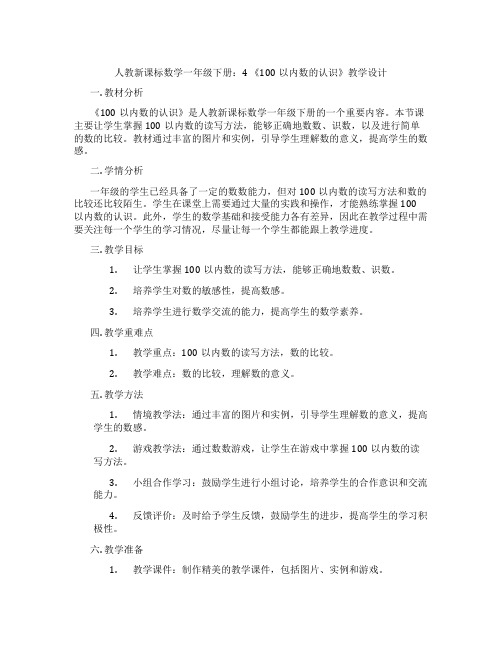 人教新课标数学一年级下册：4《100 以内数的认识》教学设计

一. 教材分析

《100 以内数的认识》是人教新课标数学一年级下册的一个重要内容。本节课主要让学生掌握 100 以内数的读写方法，能够正确地数数、识数，以及进行简单的数的比较。教材通过丰富的图片和实例，引导学生理解数的意义，提高学生的数感。

二. 学情分析

一年级的学生已经具备了一定的数数能力，但对 100 以内数的读写方法和数的比较还比较陌生。学生在课堂上需要通过大量的实践和操作，才能熟练掌握 100 以内数的认识。此外，学生的数学基础和接受能力各有差异，因此在教学过程中需要关注每一个学生的学习情况，尽量让每一个学生都能跟上教学进度。

三. 教学目标

1. 让学生掌握 100 以内数的读写方法，能够正确地数数、识数。

2. 培养学生对数的敏感性，提高数感。

3. 培养学生进行数学交流的能力，提高学生的数学素养。

四. 教学重难点

1. 教学重点：100 以内数的读写方法，数的比较。

2. 教学难点：数的比较，理解数的意义。

五. 教学方法

1. 情境教学法：通过丰富的图片和实例，引导学生理解数的意义，提高学生的数感。

2. 游戏教学法：通过数数游戏，让学生在游戏中掌握 100 以内数的读写方法。

3. 小组合作学习：鼓励学生进行小组讨论，培养学生的合作意识和交流能力。

4. 反馈评价：及时给予学生反馈，鼓励学生的进步，提高学生的学习积极性。

六. 教学准备

1. 教学课件：制作精美的教学课件，包括图片、实例和游戏。